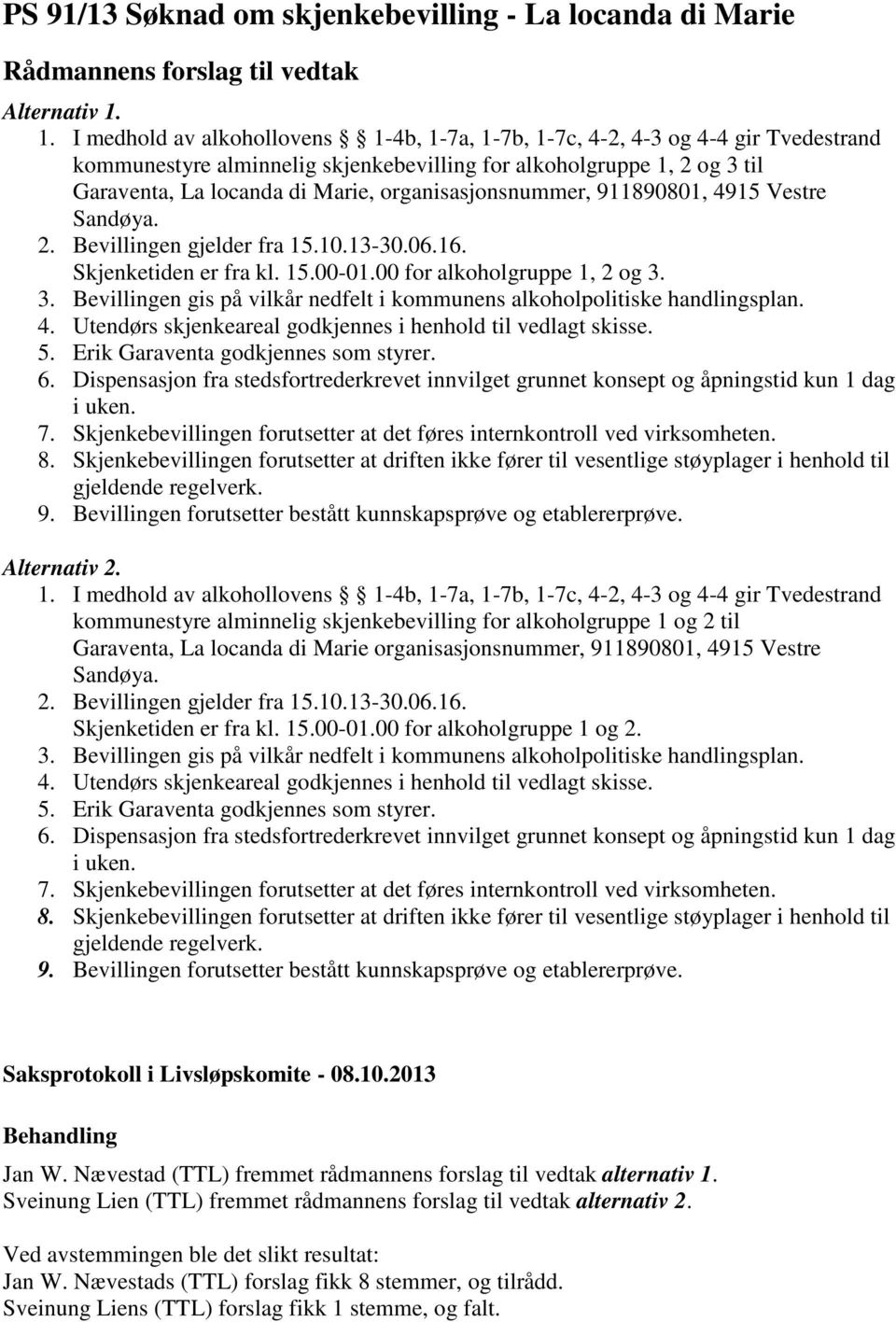 PS 91/13 Søknad om skjenkebevilling - La locanda di Marie

Rådmannens forslag til vedtak

Alternativ 1.

1. I medhold av alkohollovens § 1-4b, 1-7a, 1-7b, 1-7c, 4-2, 4-3 og 4-4 gir Tvedestrand kommunestyre alminnelig skjenkebevilling for alkoholgruppe 1, 2 og 3 til Garaventa, La locanda di Marie, organisasjonsnummer, 911890801, 4915 Vestre Sandøya.
2. Bevillingen gjelder fra 15.10.13-30.06.16. Skjenketiden er fra kl. 15.00-01.00 for alkoholgruppe 1, 2 og 3.
3. Bevillingen gis på vilkår nedfelt i kommunens alkoholpolitiske handlingsplan.
4. Utendørs skjenkeareal godkjennes i henhold til vedlagt skisse.
5. Erik Garaventa godkjennes som styrer.
6. Dispensasjon fra stedsfortrederkrevet innvilget grunnet konsept og åpningstid kun 1 dag i uken.
7. Skjenkebevillingen forutsetter at det føres internkontroll ved virksomheten.
8. Skjenkebevillingen forutsetter at driften ikke fører til vesentlige støyplager i henhold til gjeldende regelverk.
9. Bevillingen forutsetter bestått kunnskapsprøve og etablererprøve.

Alternativ 2.

1. I medhold av alkohollovens § 1-4b, 1-7a, 1-7b, 1-7c, 4-2, 4-3 og 4-4 gir Tvedestrand kommunestyre alminnelig skjenkebevilling for alkoholgruppe 1 og 2 til Garaventa, La locanda di Marie organisasjonsnummer, 911890801, 4915 Vestre Sandøya.
2. Bevillingen gjelder fra 15.10.13-30.06.16. Skjenketiden er fra kl. 15.00-01.00 for alkoholgruppe 1 og 2.
3. Bevillingen gis på vilkår nedfelt i kommunens alkoholpolitiske handlingsplan.
4. Utendørs skjenkeareal godkjennes i henhold til vedlagt skisse.
5. Erik Garaventa godkjennes som styrer.
6. Dispensasjon fra stedsfortrederkrevet innvilget grunnet konsept og åpningstid kun 1 dag i uken.
7. Skjenkebevillingen forutsetter at det føres internkontroll ved virksomheten.
8. Skjenkebevillingen forutsetter at driften ikke fører til vesentlige støyplager i henhold til gjeldende regelverk.
9. Bevillingen forutsetter bestått kunnskapsprøve og etablererprøve.

Saksprotokoll i Livsløpskomite - 08.10.2013

Behandling

Jan W. Nævestad (TTL) fremmet rådmannens forslag til vedtak alternativ 1.
Sveinung Lien (TTL) fremmet rådmannens forslag til vedtak alternativ 2.

Ved avstemmingen ble det slikt resultat:
Jan W. Nævestads (TTL) forslag fikk 8 stemmer, og tilrådd.
Sveinung Liens (TTL) forslag fikk 1 stemme, og falt.